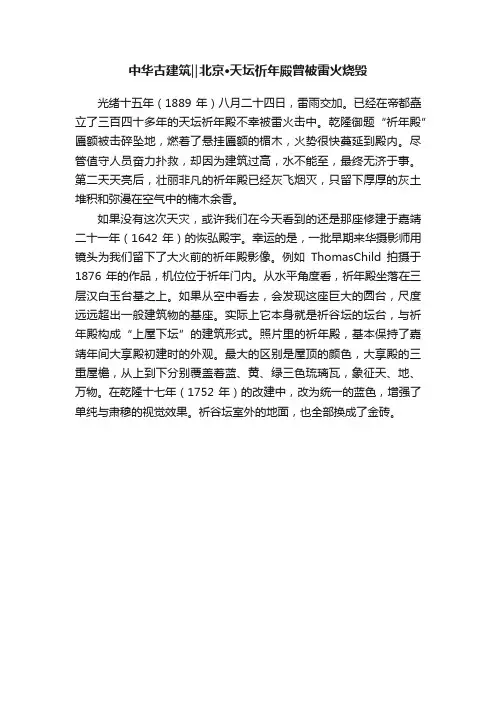 中华古建筑||北京•天坛祈年殿曾被雷火烧毁

光绪十五年（1889 年）八月二十四日，雷雨交加。已经在帝都矗立了三百四十多年的天坛祈年殿不幸被雷火击中。乾隆御题“祈年殿”匾额被击碎坠地，燃着了悬挂匾额的楣木，火势很快蔓延到殿内。尽管值守人员奋力扑救，却因为建筑过高，水不能至，最终无济于事。第二天天亮后，壮丽非凡的祈年殿已经灰飞烟灭，只留下厚厚的灰土堆积和弥漫在空气中的楠木余香。

如果没有这次天灾，或许我们在今天看到的还是那座修建于嘉靖二十一年（1642 年）的恢弘殿宇。幸运的是，一批早期来华摄影师用镜头为我们留下了大火前的祈年殿影像。例如 ThomasChild 拍摄于 1876 年的作品，机位位于祈年门内。从水平角度看，祈年殿坐落在三层汉白玉台基之上。如果从空中看去，会发现这座巨大的圆台，尺度远远超出一般建筑物的基座。实际上它本身就是祈谷坛的坛台，与祈年殿构成“上屋下坛”的建筑形式。照片里的祈年殿，基本保持了嘉靖年间大享殿初建时的外观。最大的区别是屋顶的颜色，大享殿的三重屋檐，从上到下分别覆盖着蓝、黄、绿三色琉璃瓦，象征天、地、万物。在乾隆十七年（1752 年）的改建中，改为统一的蓝色，增强了单纯与肃穆的视觉效果。祈谷坛室外的地面，也全部换成了金砖。